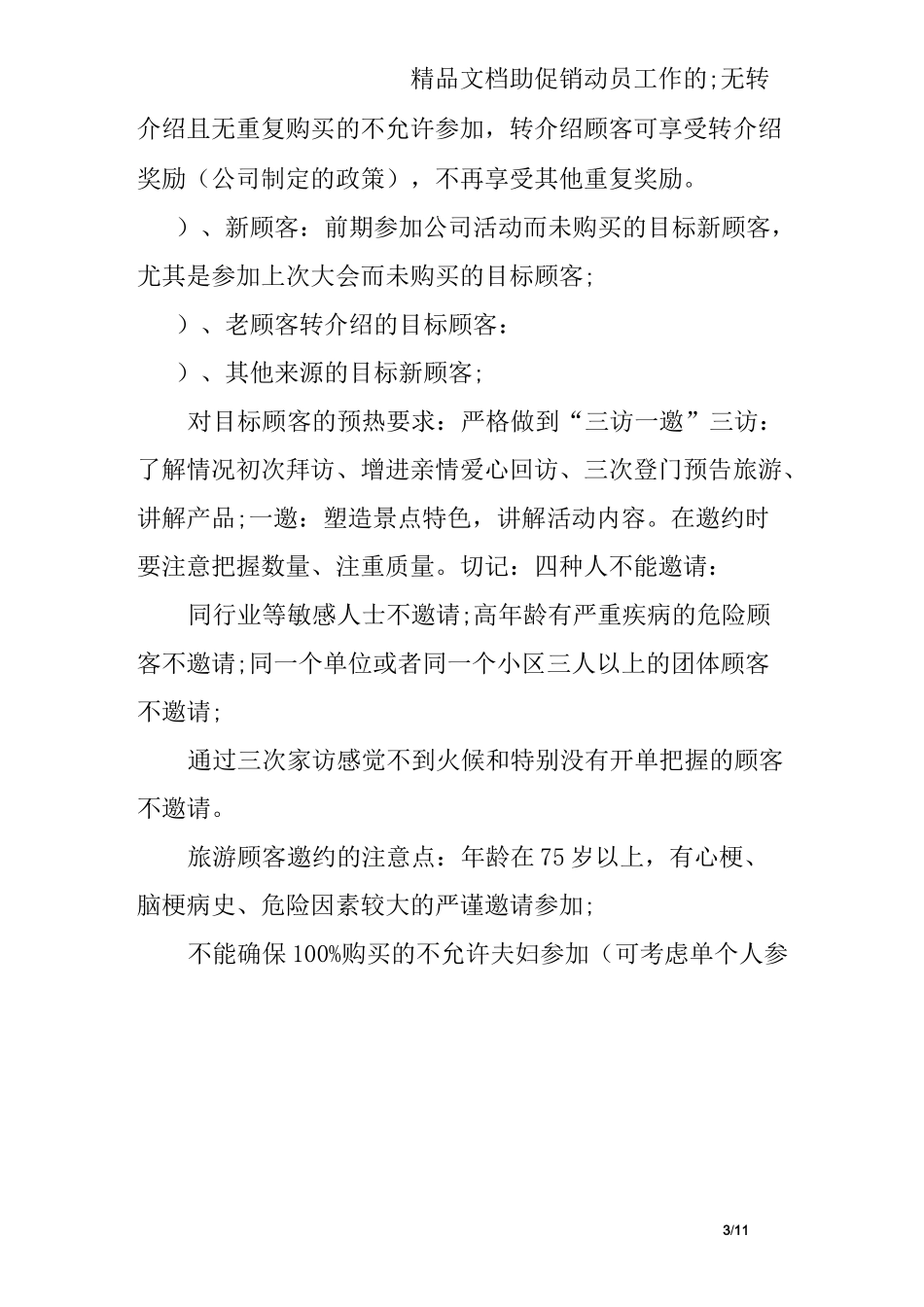 精品文档助促销动员工作的;无转介绍且无重复购买的不允许参加，转介绍顾客可享受转介绍奖励（公司制定的政策），不再享受其他重复奖励。

）、新顾客：前期参加公司活动而未购买的目标新顾客，尤其是参加上次大会而未购买的目标顾客;

）、老顾客转介绍的目标顾客：

）、其他来源的目标新顾客;

对目标顾客的预热要求：严格做到“三访一邀”三访：了解情况初次拜访、增进亲情爱心回访、三次登门预告旅游、讲解产品;一邀：塑造景点特色，讲解活动内容。在邀约时要注意把握数量、注重质量。切记：四种人不能邀请：

同行业等敏感人士不邀请;高年龄有严重疾病的危险顾客不邀请;同一个单位或者同一个小区三人以上的团体顾客不邀请;

通过三次家访感觉不到火候和特别没有开单把握的顾客不邀请。

旅游顾客邀约的注意点：年龄在75岁以上，有心梗、脑梗病史、危险因素较大的严谨邀请参加;

不能确保100%购买的不允许夫妇参加（可考虑单个人参

3/11